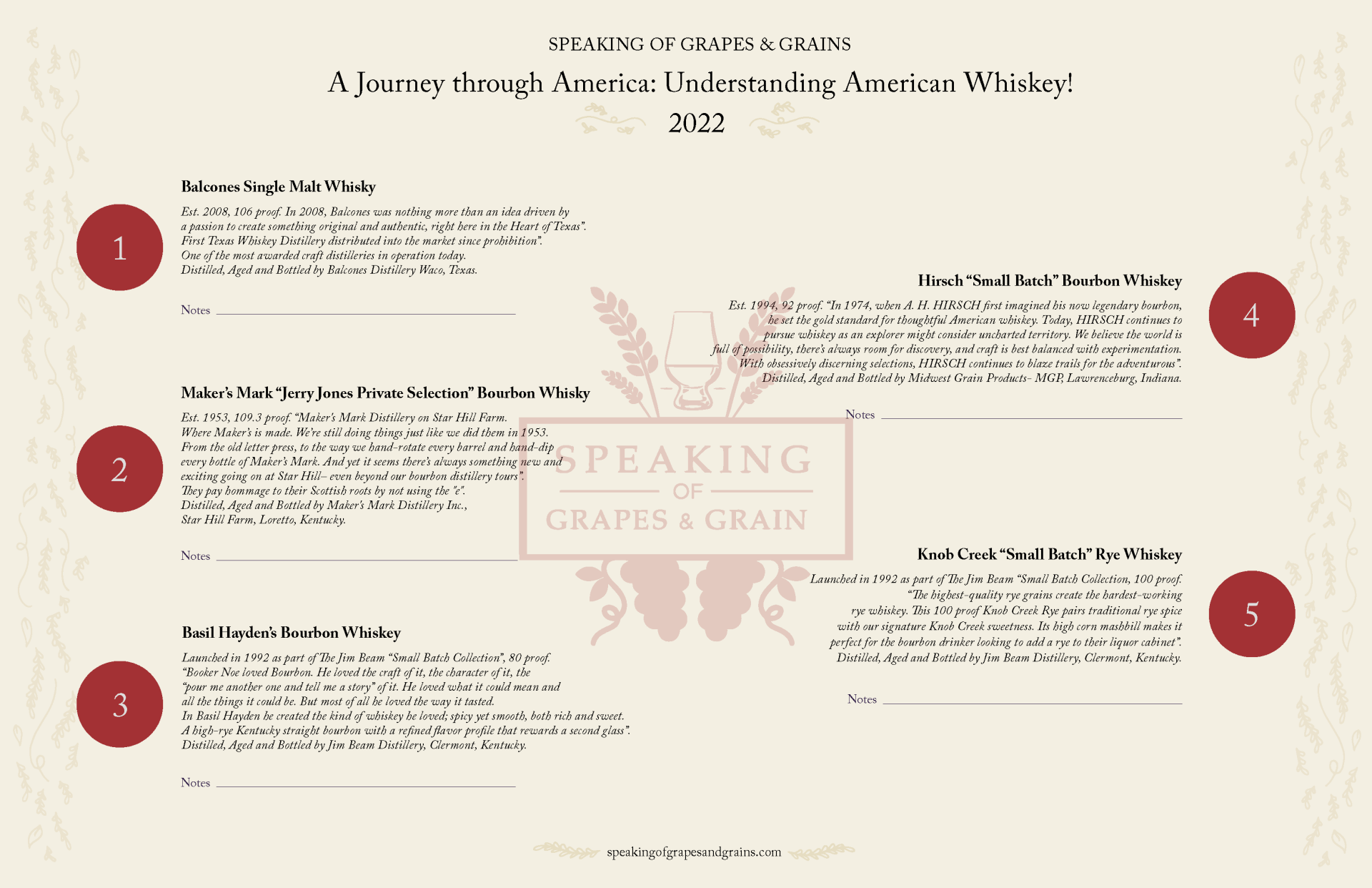 SPEAKING OF GRAPES & GRAINS

A Journey through America: Understanding American Whiskey!

2022

1

Balcones Single Malt Whisky

Est. 2008, 106 proof. In 2008, Balcones was nothing more than an idea driven by a passion to create something original and authentic, right here in the Heart of Texas". First Texas Whiskey Distillery distributed into the market since prohibition". One of the most awarded craft distilleries in operation today. Distilled, Aged and Bottled by Balcones Distillery Waco, Texas.

Notes ____

2

Maker's Mark "Jerry Jones Private Selection" Bourbon Whisky

Est. 1953, 109.3 proof. "Maker's Mark Distillery on Star Hill Farm. Where Maker's is made. We're still doing things just like we did them in 1953. From the old letter press, to the way we hand-rotate every barrel and hand-dip every bottle of Maker's Mark. And yet it seems there's always something new and exciting going on at Star Hill– even beyond our bourbon distillery tours". They pay hommage to their Scottish roots by not using the "e". Distilled, Aged and Bottled by Maker's Mark Distillery Inc., Star Hill Farm, Loretto, Kentucky.

Notes ____

3

Basil Hayden's Bourbon Whiskey

Launched in 1992 as part of The Jim Beam "Small Batch Collection", 80 proof. "Booker Noe loved Bourbon. He loved the craft of it, the character of it, the "pour me another one and tell me a story" of it. He loved what it could mean and all the things it could be. But most of all he loved the way it tasted. In Basil Hayden he created the kind of whiskey he loved; spicy yet smooth, both rich and sweet. A high-rye Kentucky straight bourbon with a refined flavor profile that rewards a second glass". Distilled, Aged and Bottled by Jim Beam Distillery, Clermont, Kentucky.

Notes ____

4

Hirsch "Small Batch" Bourbon Whiskey

Est. 1994, 92 proof. "In 1974, when A. H. HIRSCH first imagined his now legendary bourbon, he set the gold standard for thoughtful American whiskey. Today, HIRSCH continues to pursue whiskey as an explorer might consider uncharted territory. We believe the world is full of possibility, there's always room for discovery, and craft is best balanced with experimentation. With obsessively discerning selections, HIRSCH continues to blaze trails for the adventurous". Distilled, Aged and Bottled by Midwest Grain Products- MGP, Lawrenceburg, Indiana.

Notes ____

5

Knob Creek "Small Batch" Rye Whiskey

Launched in 1992 as part of The Jim Beam "Small Batch Collection, 100 proof. "The highest-quality rye grains create the hardest-working rye whiskey. This 100 proof Knob Creek Rye pairs traditional rye spice with our signature Knob Creek sweetness. Its high corn mashbill makes it perfect for the bourbon drinker looking to add a rye to their liquor cabinet". Distilled, Aged and Bottled by Jim Beam Distillery, Clermont, Kentucky.

Notes ____

speakingofgrapesandgrains.com

SPEAKING OF GRAPES & GRAIN